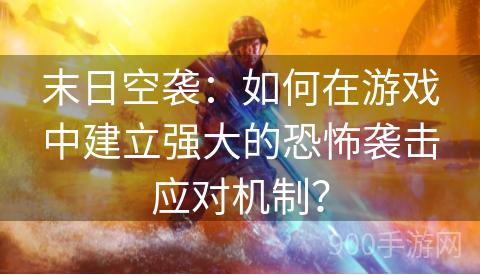 末日空袭：如何在游戏中建立强大的恐怖袭击应对机制？

900手游网